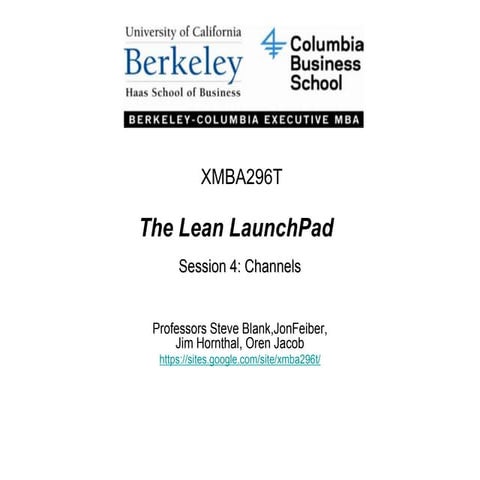 University of California
Berkeley
Haas School of Business

Columbia Business School

BERKELEY-COLUMBIA EXECUTIVE MBA

XMBA296T

The Lean LaunchPad

Session 4: Channels

Professors Steve Blank,JonFeiber, Jim Hornthal, Oren Jacob
https://sites.google.com/site/xmba296t/